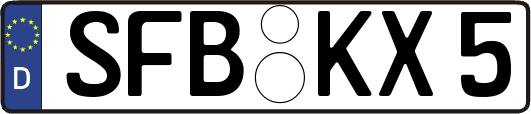 D
SFB KX 5